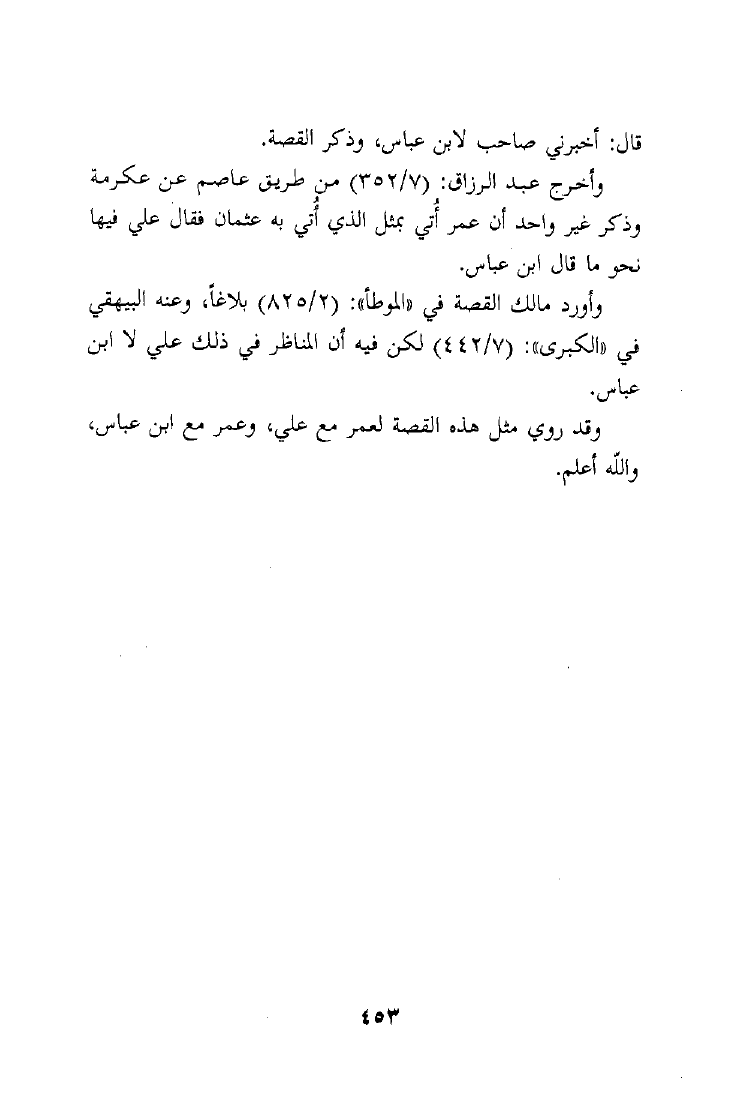 قال: أخبرني صاحب لابن عباس، وذكر القصة.

وأخرج عبد الرزاق: (٣٥٢/٧) من طريق عاصم عن عكرمة وذكر غير واحد أن عمر أُتي بمثل الذي أُتي به عثمان فقال علي فيها نحو ما قال ابن عباس.

وأورد مالك القصة في «الموطأ»: (٨٢٥/٢) بلاغاً، وعنه البيهقي في «الكبرى»: (٤٤٢/٧) لكن فيه أن المناظر في ذلك علي لا ابن عباس.

وقد روي مثل هذه القصة لعمر مع علي، وعمر مع ابن عباس، والله أعلم.

٤٥٣